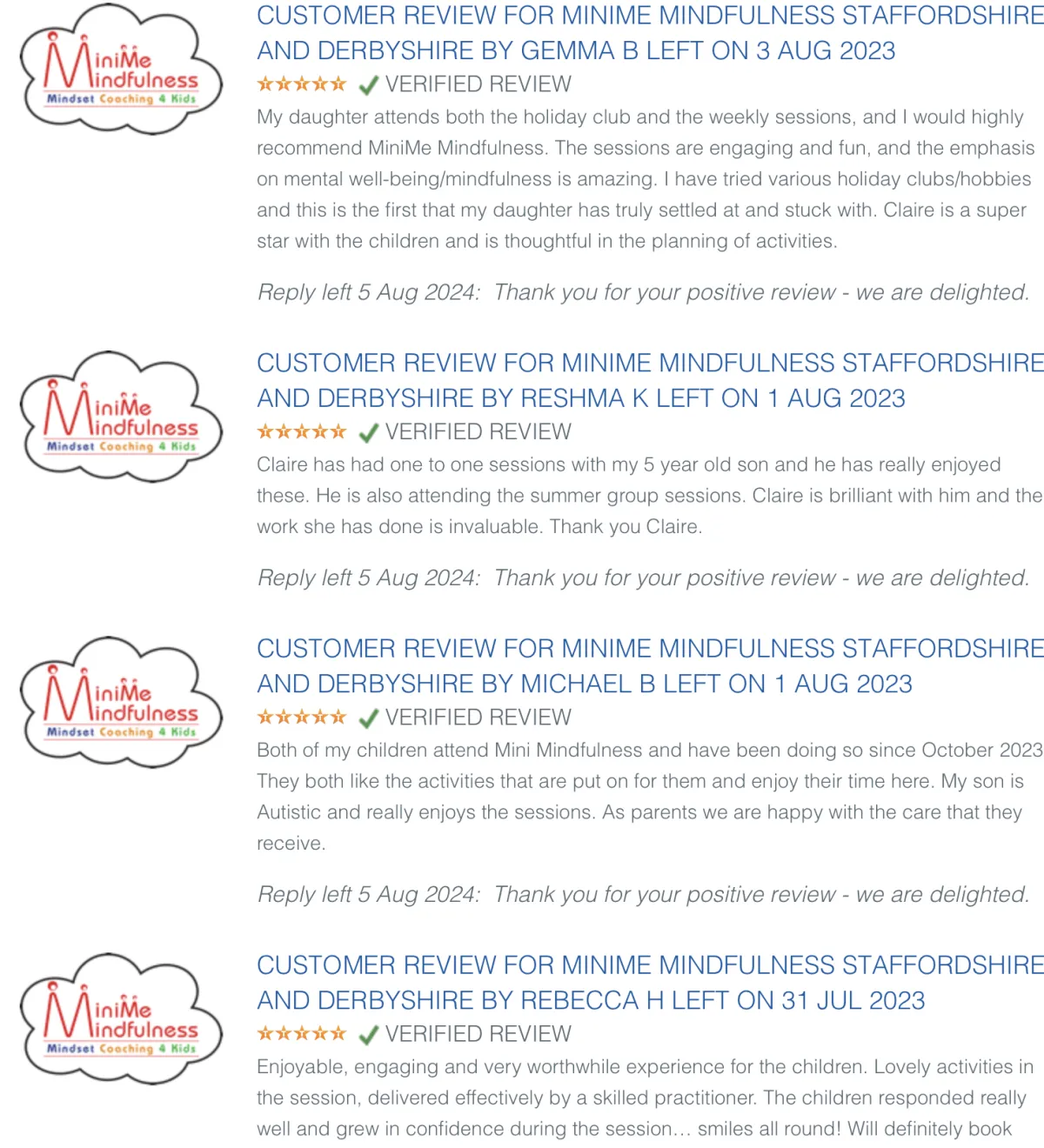 MiniMe Mindfulness
Mindset Coaching 4 Kids

CUSTOMER REVIEW FOR MINIME MINDFULNESS STAFFORDSHIRE AND DERBYSHIRE BY GEMMA B LEFT ON 3 AUG 2023

★★★★★ ✓ VERIFIED REVIEW

My daughter attends both the holiday club and the weekly sessions, and I would highly recommend MiniMe Mindfulness. The sessions are engaging and fun, and the emphasis on mental well-being/mindfulness is amazing. I have tried various holiday clubs/hobbies and this is the first that my daughter has truly settled at and stuck with. Claire is a super star with the children and is thoughtful in the planning of activities.

Reply left 5 Aug 2024: Thank you for your positive review - we are delighted.

MiniMe Mindfulness
Mindset Coaching 4 Kids

CUSTOMER REVIEW FOR MINIME MINDFULNESS STAFFORDSHIRE AND DERBYSHIRE BY RESHMA K LEFT ON 1 AUG 2023

★★★★★ ✓ VERIFIED REVIEW

Claire has had one to one sessions with my 5 year old son and he has really enjoyed these. He is also attending the summer group sessions. Claire is brilliant with him and the work she has done is invaluable. Thank you Claire.

Reply left 5 Aug 2024: Thank you for your positive review - we are delighted.

MiniMe Mindfulness
Mindset Coaching 4 Kids

CUSTOMER REVIEW FOR MINIME MINDFULNESS STAFFORDSHIRE AND DERBYSHIRE BY MICHAEL B LEFT ON 1 AUG 2023

★★★★★ ✓ VERIFIED REVIEW

Both of my children attend Mini Mindfulness and have been doing so since October 2023 They both like the activities that are put on for them and enjoy their time here. My son is Autistic and really enjoys the sessions. As parents we are happy with the care that they receive.

Reply left 5 Aug 2024: Thank you for your positive review - we are delighted.

MiniMe Mindfulness
Mindset Coaching 4 Kids

CUSTOMER REVIEW FOR MINIME MINDFULNESS STAFFORDSHIRE AND DERBYSHIRE BY REBECCA H LEFT ON 31 JUL 2023

★★★★★ ✓ VERIFIED REVIEW

Enjoyable, engaging and very worthwhile experience for the children. Lovely activities in the session, delivered effectively by a skilled practitioner. The children responded really well and grew in confidence during the session… smiles all round! Will definitely book